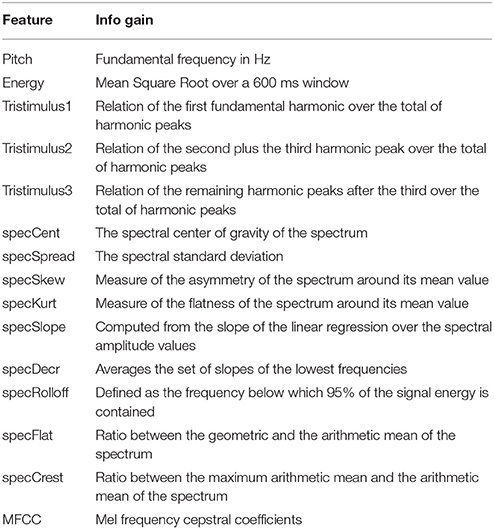 | Feature | Info gain |
|---|---|
| Pitch | Fundamental frequency in Hz |
| Energy | Mean Square Root over a 600 ms window |
| Tristimulus1 | Relation of the first fundamental harmonic over the total of harmonic peaks |
| Tristimulus2 | Relation of the second plus the third harmonic peak over the total of harmonic peaks |
| Tristimulus3 | Relation of the remaining harmonic peaks after the third over the total of harmonic peaks |
| specCent | The spectral center of gravity of the spectrum |
| specSpread | The spectral standard deviation |
| specSkew | Measure of the asymmetry of the spectrum around its mean value |
| specKurt | Measure of the flatness of the spectrum around its mean value |
| specSlope | Computed from the slope of the linear regression over the spectral amplitude values |
| specDecr | Averages the set of slopes of the lowest frequencies |
| specRolloff | Defined as the frequency below which 95% of the signal energy is contained |
| specFlat | Ratio between the geometric and the arithmetic mean of the spectrum |
| specCrest | Ratio between the maximum arithmetic mean and the arithmetic mean of the spectrum |
| MFCC | Mel frequency cepstral coefficients |